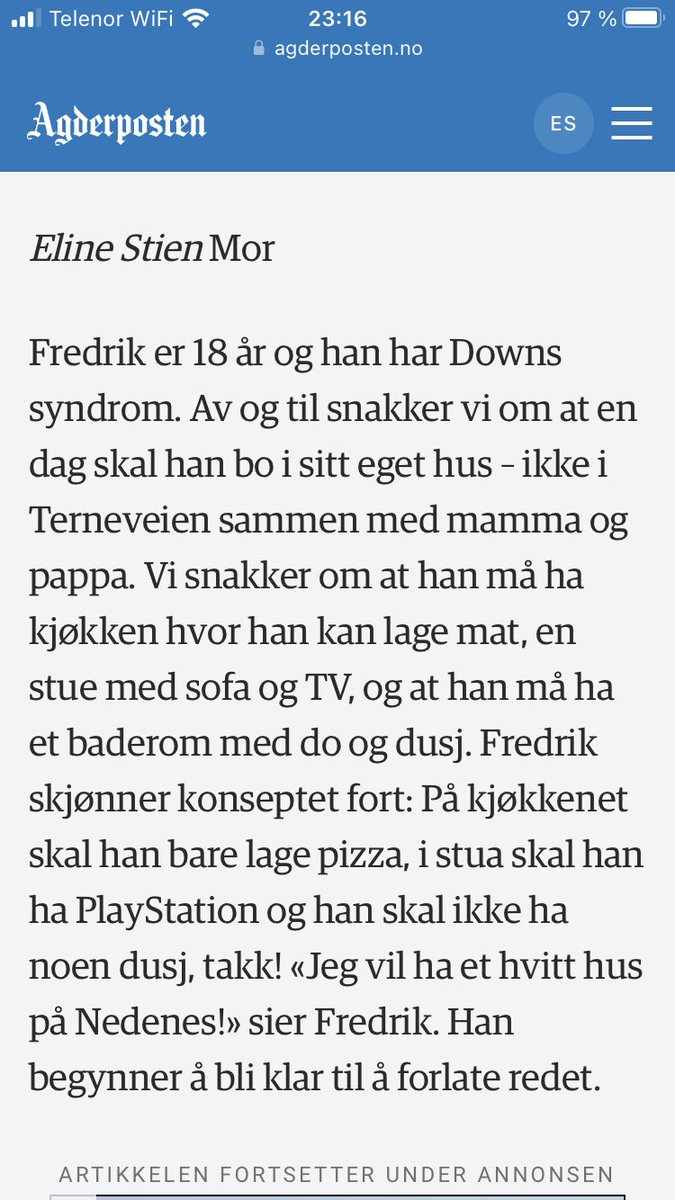 Telenor WiFi 23:16 97 %
agderposten.no

Agderposten
ES

Eline Stien Mor

Fredrik er 18 år og han har Downs syndrom. Av og til snakker vi om at en dag skal han bo i sitt eget hus – ikke i Terneveien sammen med mamma og pappa. Vi snakker om at han må ha kjøkken hvor han kan lage mat, en stue med sofa og TV, og at han må ha et baderom med do og dusj. Fredrik skjønner konseptet fort: På kjøkkenet skal han bare lage pizza, i stua skal han ha PlayStation og han skal ikke ha noen dusj, takk! «Jeg vil ha et hvitt hus på Nedenes!» sier Fredrik. Han begynner å bli klar til å forlate redet.

ARTIKKELEN FORTSETTER UNDER ANNONSEN